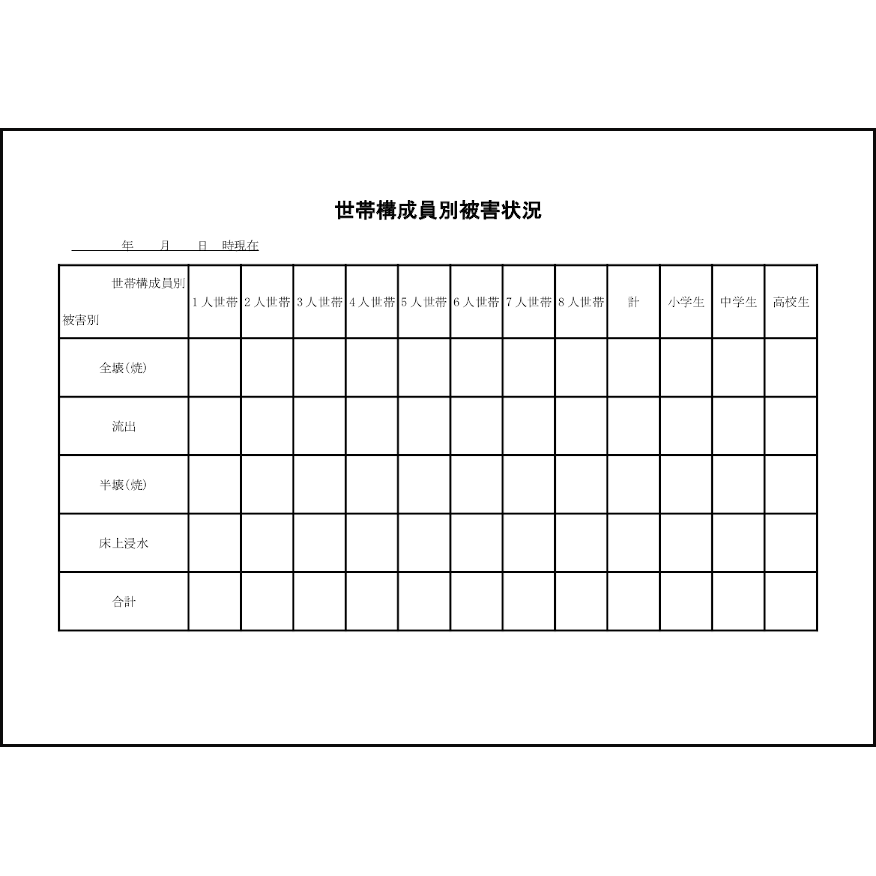 世帯構成員別被害状況

年　月　日　時現在

| 世帯構成員別 被害別 | 1人世帯 | 2人世帯 | 3人世帯 | 4人世帯 | 5人世帯 | 6人世帯 | 7人世帯 | 8人世帯 | 計 | 小学生 | 中学生 | 高校生 |
|---|---|---|---|---|---|---|---|---|---|---|---|---|
| 全壊(焼) | | | | | | | | | | | | |
| 流出 | | | | | | | | | | | | |
| 半壊(焼) | | | | | | | | | | | | |
| 床上浸水 | | | | | | | | | | | | |
| 合計 | | | | | | | | | | | | |